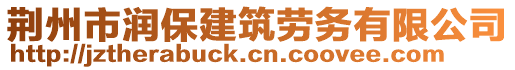 荆州市润保建筑劳务有限公司
http://jztherabuck.cn.coovee.com